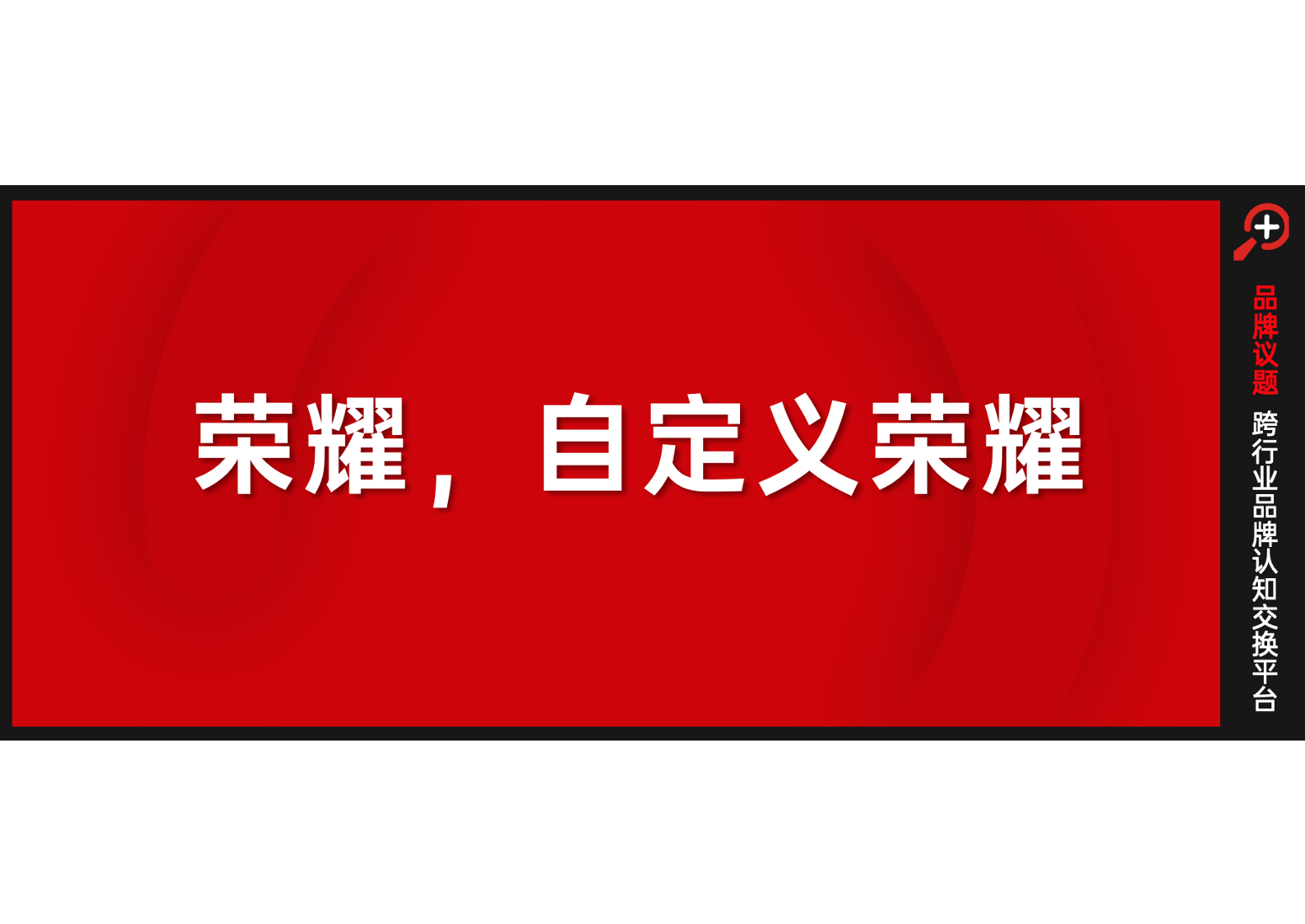 荣耀，自定义荣耀

品牌议题 跨行业品牌认知交换平台